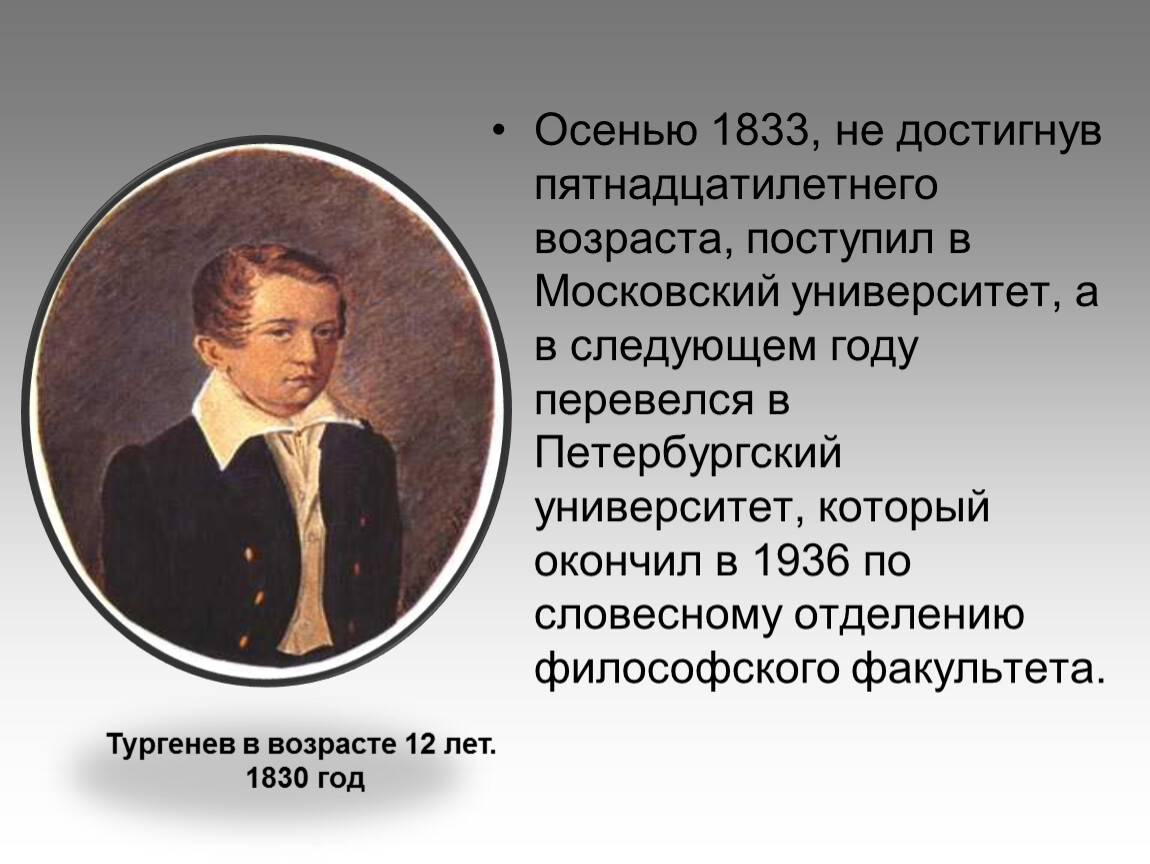 • Осенью 1833, не достигнув пятнадцатилетнего возраста, поступил в Московский университет, а в следующем году перевелся в Петербургский университет, который окончил в 1936 по словесному отделению философского факультета.

Тургенев в возрасте 12 лет.
1830 год